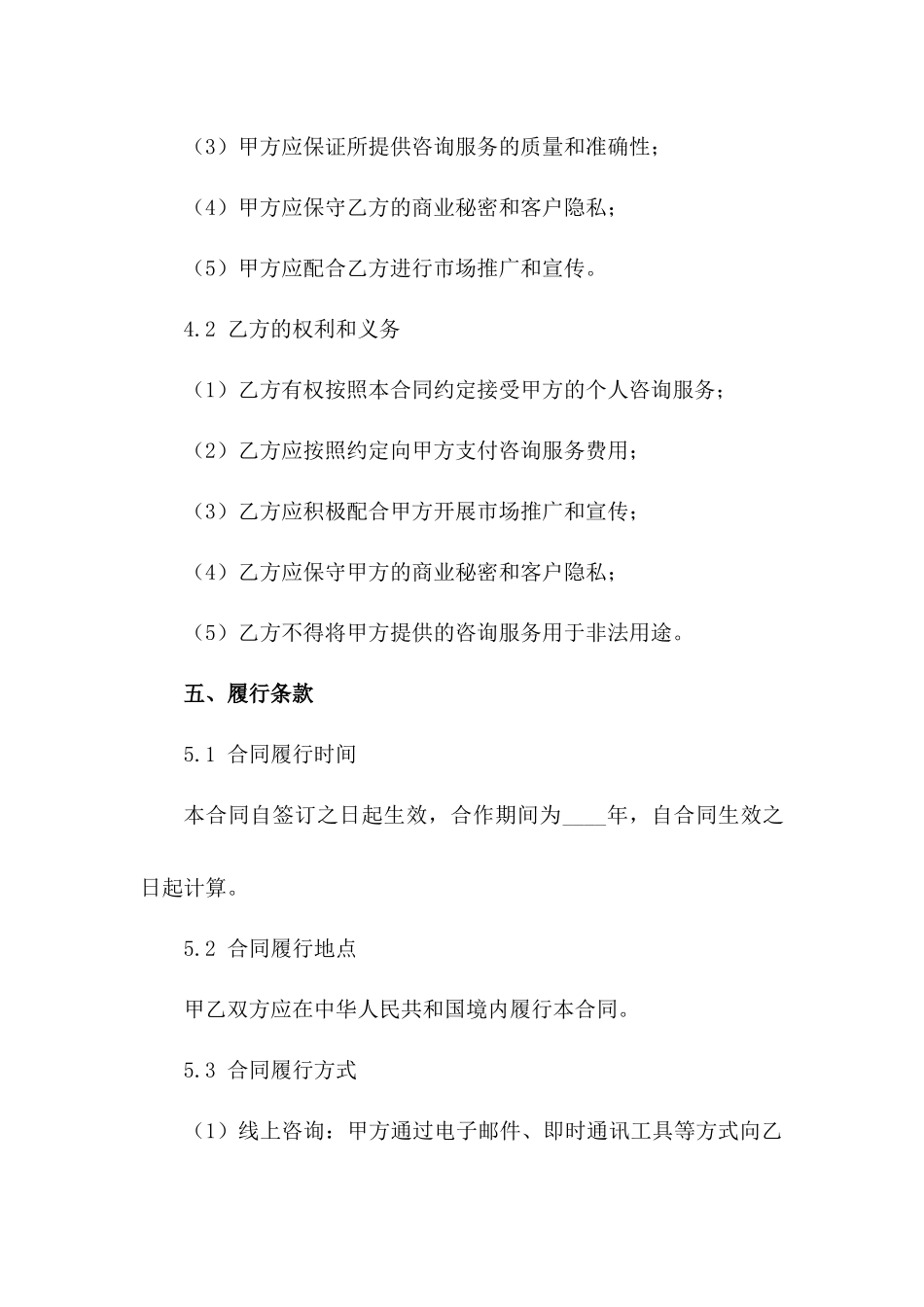 （3）甲方应保证所提供咨询服务的质量和准确性；

（4）甲方应保守乙方的商业秘密和客户隐私；

（5）甲方应配合乙方进行市场推广和宣传。

4.2 乙方的权利和义务

（1）乙方有权按照本合同约定接受甲方的个人咨询服务；

（2）乙方应按照约定向甲方支付咨询服务费用；

（3）乙方应积极配合甲方开展市场推广和宣传；

（4）乙方应保守甲方的商业秘密和客户隐私；

（5）乙方不得将甲方提供的咨询服务用于非法用途。

五、履行条款

5.1 合同履行时间

本合同自签订之日起生效，合作期间为____年，自合同生效之日起计算。

5.2 合同履行地点

甲乙双方应在中华人民共和国境内履行本合同。

5.3 合同履行方式

（1）线上咨询：甲方通过电子邮件、即时通讯工具等方式向乙